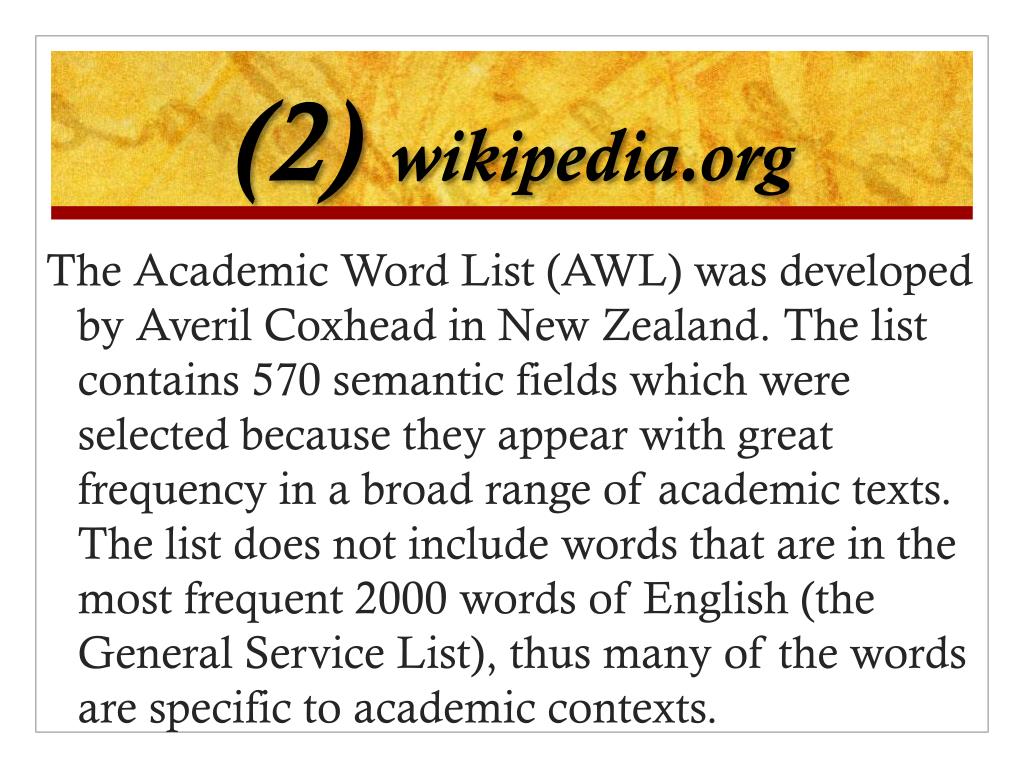 (2) wikipedia.org

The Academic Word List (AWL) was developed by Averil Coxhead in New Zealand. The list contains 570 semantic fields which were selected because they appear with great frequency in a broad range of academic texts. The list does not include words that are in the most frequent 2000 words of English (the General Service List), thus many of the words are specific to academic contexts.